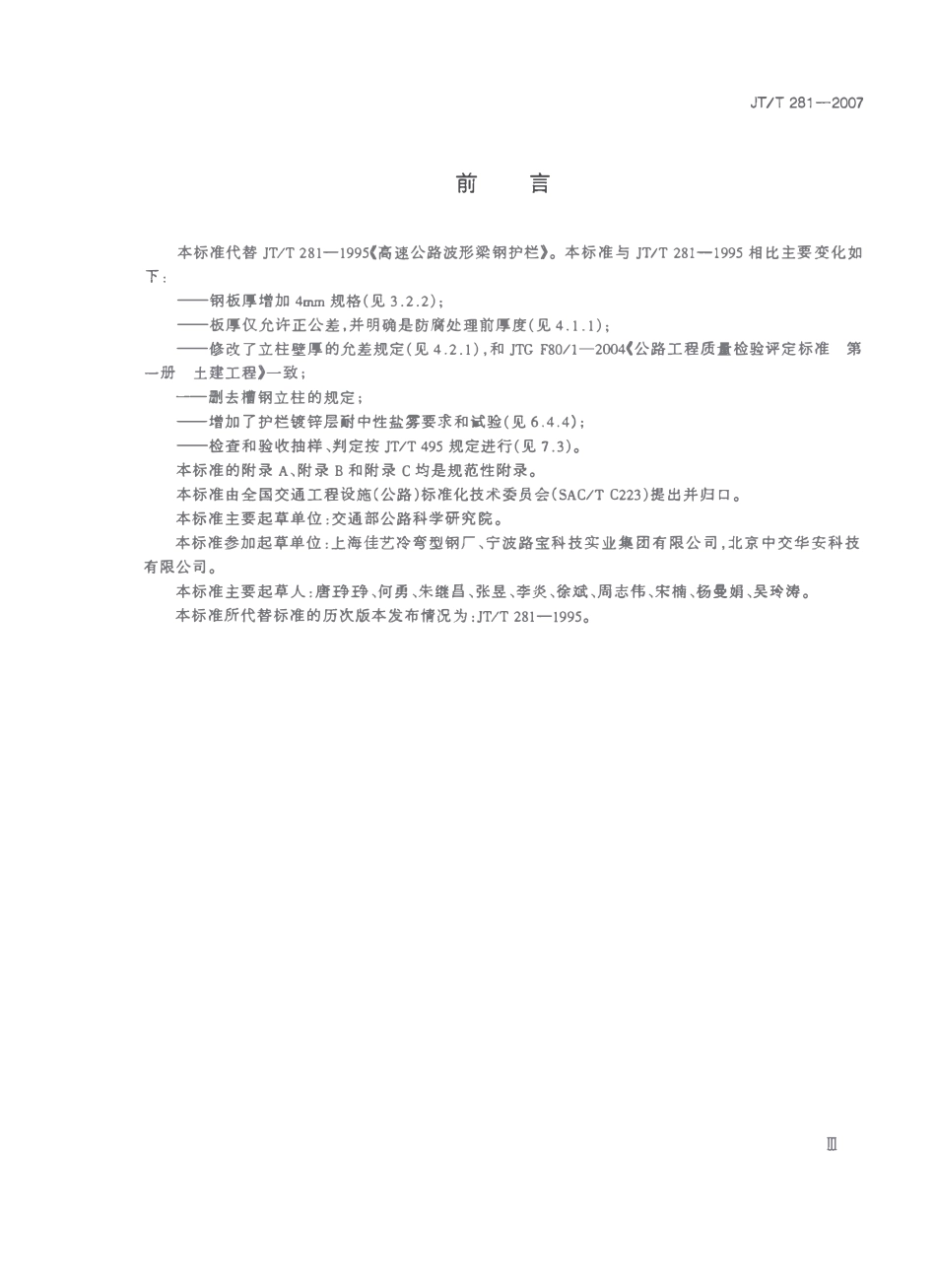 JT/T 281—2007

前　言

本标准代替 JT/T 281—1995《高速公路波形梁钢护栏》。本标准与 JT/T 281—1995 相比主要变化如下：

——钢板厚增加 4mm 规格(见 3.2.2)；

——板厚仅允许正公差，并明确是防腐处理前厚度(见 4.1.1)；

——修改了立柱壁厚的允差规定(见 4.2.1)，和 JTG F80/1—2004《公路工程质量检验评定标准　第一册　土建工程》一致；

——删去槽钢立柱的规定；

——增加了护栏镀锌层耐中性盐雾要求和试验(见 6.4.4)；

——检查和验收抽样、判定按 JT/T 495 规定进行(见 7.3)。

本标准的附录 A、附录 B 和附录 C 均是规范性附录。

本标准由全国交通工程设施(公路)标准化技术委员会(SAC/T C223)提出并归口。

本标准主要起草单位：交通部公路科学研究院。

本标准参加起草单位：上海佳艺冷弯型钢厂、宁波路宝科技实业集团有限公司，北京中交华安科技有限公司。

本标准主要起草人：唐琤琤、何勇、朱继昌、张昱、李炎、徐斌、周志伟、宋楠、杨曼娟、吴玲涛。

本标准所代替标准的历次版本发布情况为：JT/T 281—1995。

Ⅲ